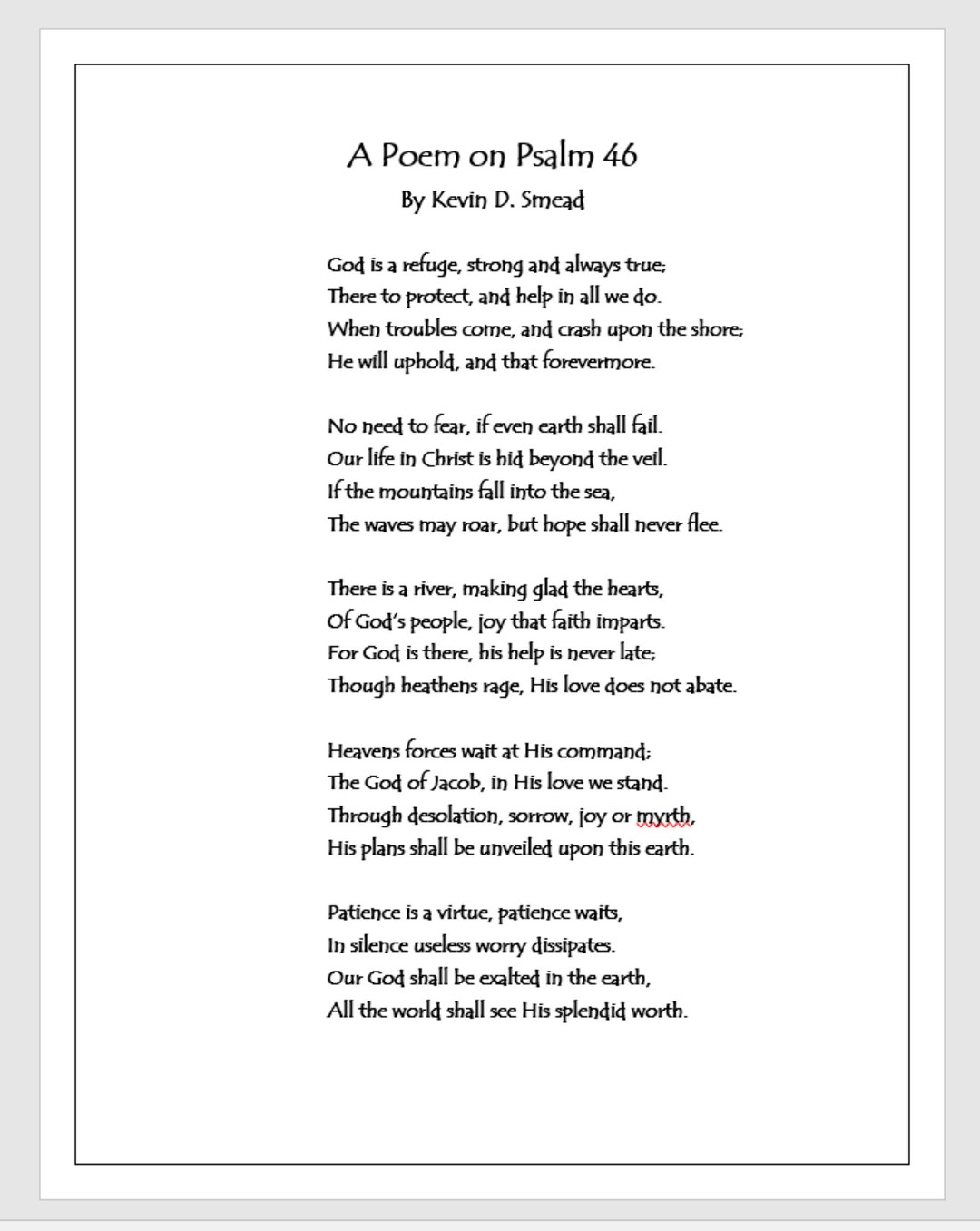 A Poem on Psalm 46
By Kevin D. Smead

God is a refuge, strong and always true;
There to protect, and help in all we do.
When troubles come, and crash upon the shore;
He will uphold, and that forevermore.

No need to fear, if even earth shall fail.
Our life in Christ is hid beyond the veil.
If the mountains fall into the sea,
The waves may roar, but hope shall never flee.

There is a river, making glad the hearts,
Of God's people, joy that faith imparts.
For God is there, his help is never late;
Though heathens rage, His love does not abate.

Heavens forces wait at His command;
The God of Jacob, in His love we stand.
Through desolation, sorrow, joy or myrth,
His plans shall be unveiled upon this earth.

Patience is a virtue, patience waits,
In silence useless worry dissipates.
Our God shall be exalted in the earth,
All the world shall see His splendid worth.